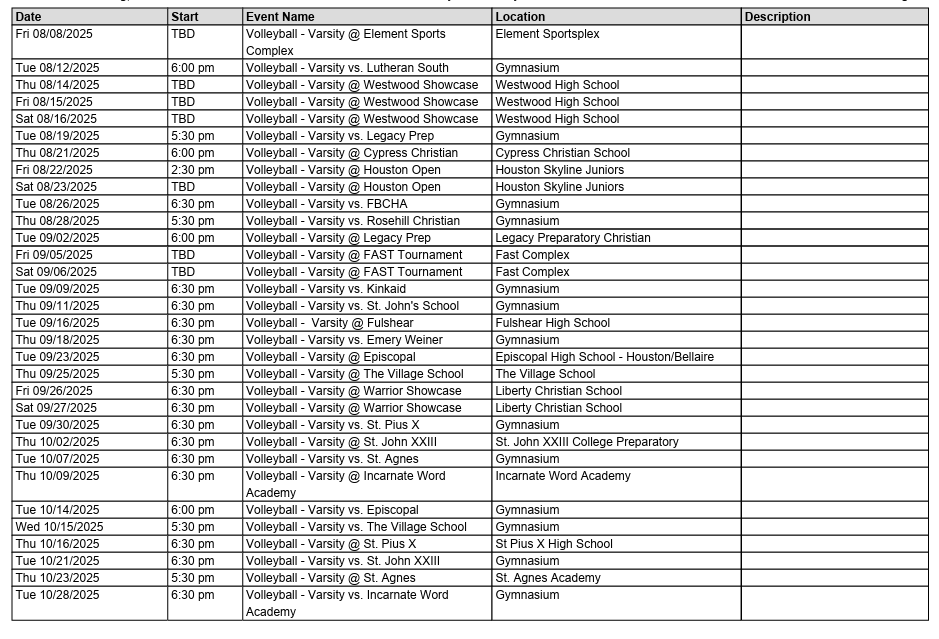 | Date | Start | Event Name | Location | Description |
|---|---|---|---|---|
| Fri 08/08/2025 | TBD | Volleyball - Varsity @ Element Sports Complex | Element Sportsplex | |
| Tue 08/12/2025 | 6:00 pm | Volleyball - Varsity vs. Lutheran South | Gymnasium | |
| Thu 08/14/2025 | TBD | Volleyball - Varsity @ Westwood Showcase | Westwood High School | |
| Fri 08/15/2025 | TBD | Volleyball - Varsity @ Westwood Showcase | Westwood High School | |
| Sat 08/16/2025 | TBD | Volleyball - Varsity @ Westwood Showcase | Westwood High School | |
| Tue 08/19/2025 | 5:30 pm | Volleyball - Varsity vs. Legacy Prep | Gymnasium | |
| Thu 08/21/2025 | 6:00 pm | Volleyball - Varsity @ Cypress Christian | Cypress Christian School | |
| Fri 08/22/2025 | 2:30 pm | Volleyball - Varsity @ Houston Open | Houston Skyline Juniors | |
| Sat 08/23/2025 | TBD | Volleyball - Varsity @ Houston Open | Houston Skyline Juniors | |
| Tue 08/26/2025 | 6:30 pm | Volleyball - Varsity vs. FBCHA | Gymnasium | |
| Thu 08/28/2025 | 5:30 pm | Volleyball - Varsity vs. Rosehill Christian | Gymnasium | |
| Tue 09/02/2025 | 6:00 pm | Volleyball - Varsity @ Legacy Prep | Legacy Preparatory Christian | |
| Fri 09/05/2025 | TBD | Volleyball - Varsity @ FAST Tournament | Fast Complex | |
| Sat 09/06/2025 | TBD | Volleyball - Varsity @ FAST Tournament | Fast Complex | |
| Tue 09/09/2025 | 6:30 pm | Volleyball - Varsity vs. Kinkaid | Gymnasium | |
| Thu 09/11/2025 | 6:30 pm | Volleyball - Varsity vs. St. John's School | Gymnasium | |
| Tue 09/16/2025 | 6:30 pm | Volleyball - Varsity @ Fulshear | Fulshear High School | |
| Thu 09/18/2025 | 6:30 pm | Volleyball - Varsity vs. Emery Weiner | Gymnasium | |
| Tue 09/23/2025 | 6:30 pm | Volleyball - Varsity @ Episcopal | Episcopal High School - Houston/Bellaire | |
| Thu 09/25/2025 | 5:30 pm | Volleyball - Varsity @ The Village School | The Village School | |
| Fri 09/26/2025 | 6:30 pm | Volleyball - Varsity @ Warrior Showcase | Liberty Christian School | |
| Sat 09/27/2025 | 6:30 pm | Volleyball - Varsity @ Warrior Showcase | Liberty Christian School | |
| Tue 09/30/2025 | 6:30 pm | Volleyball - Varsity vs. St. Pius X | Gymnasium | |
| Thu 10/02/2025 | 6:30 pm | Volleyball - Varsity @ St. John XXIII | St. John XXIII College Preparatory | |
| Tue 10/07/2025 | 6:30 pm | Volleyball - Varsity vs. St. Agnes | Gymnasium | |
| Thu 10/09/2025 | 6:30 pm | Volleyball - Varsity @ Incarnate Word Academy | Incarnate Word Academy | |
| Tue 10/14/2025 | 6:00 pm | Volleyball - Varsity vs. Episcopal | Gymnasium | |
| Wed 10/15/2025 | 5:30 pm | Volleyball - Varsity vs. The Village School | Gymnasium | |
| Thu 10/16/2025 | 6:30 pm | Volleyball - Varsity @ St. Pius X | St Pius X High School | |
| Tue 10/21/2025 | 6:30 pm | Volleyball - Varsity vs. St. John XXIII | Gymnasium | |
| Thu 10/23/2025 | 5:30 pm | Volleyball - Varsity @ St. Agnes | St. Agnes Academy | |
| Tue 10/28/2025 | 6:30 pm | Volleyball - Varsity vs. Incarnate Word Academy | Gymnasium | |